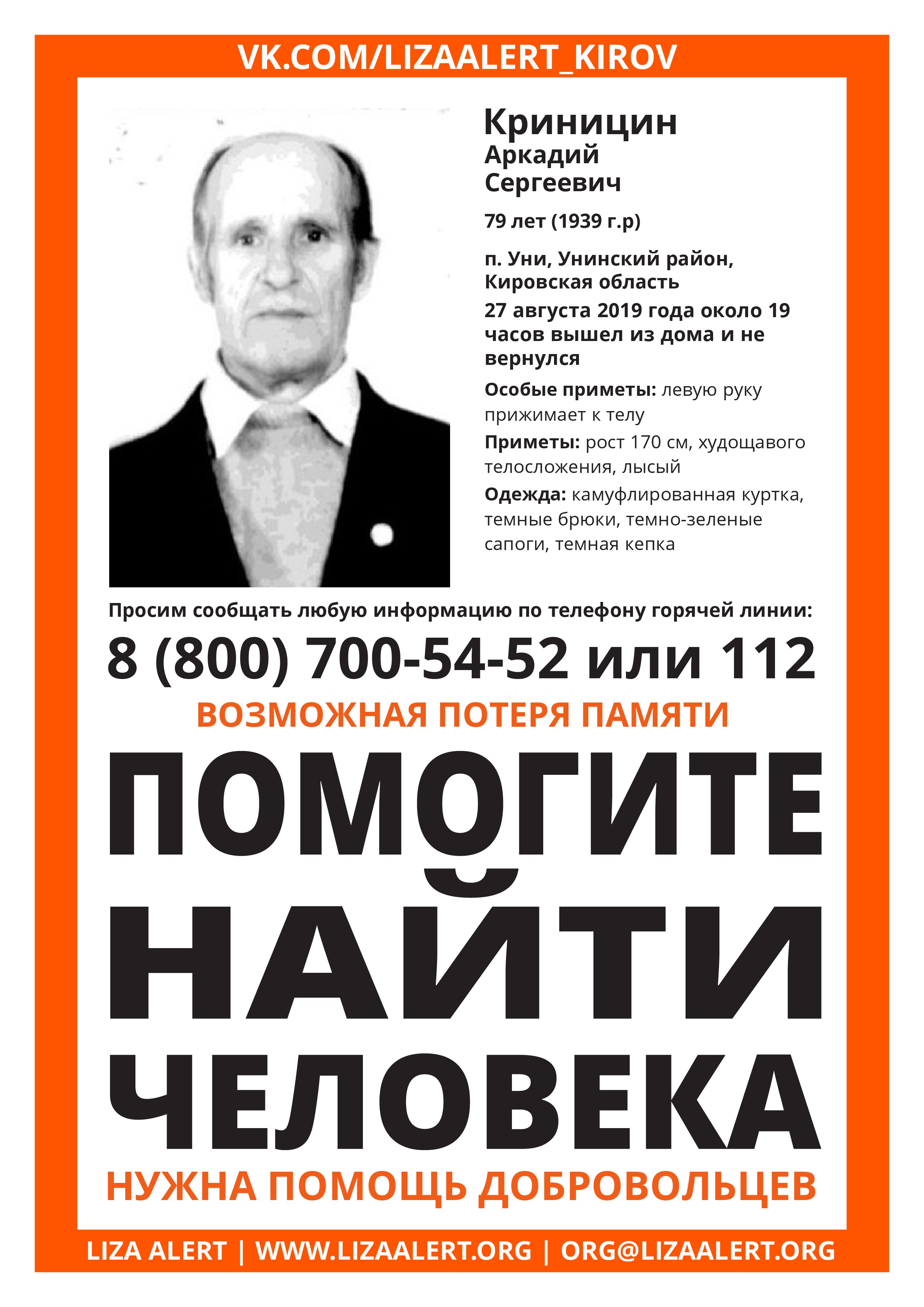 VK.COM/LIZAALERT_KIROV

Криницин
Аркадий
Сергеевич

79 лет (1939 г.р)

п. Уни, Унинский район, Кировская область

27 августа 2019 года около 19 часов вышел из дома и не вернулся

Особые приметы: левую руку прижимает к телу

Приметы: рост 170 см, худощавого телосложения, лысый

Одежда: камуфлированная куртка, темные брюки, темно-зеленые сапоги, темная кепка

Просим сообщать любую информацию по телефону горячей линии:

8 (800) 700-54-52 или 112

ВОЗМОЖНАЯ ПОТЕРЯ ПАМЯТИ

ПОМОГИТЕ НАЙТИ ЧЕЛОВЕКА

НУЖНА ПОМОЩЬ ДОБРОВОЛЬЦЕВ

LIZA ALERT | WWW.LIZAALERT.ORG | ORG@LIZAALERT.ORG